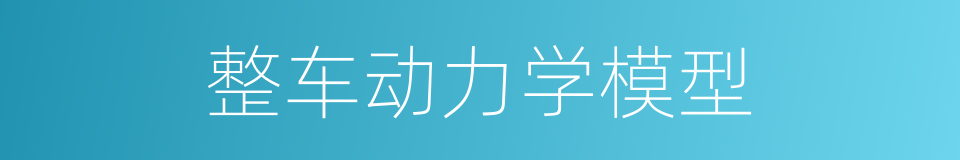 整车动力学模型